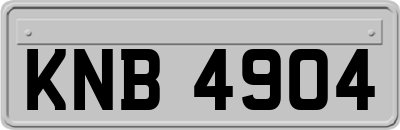 KNB 4904